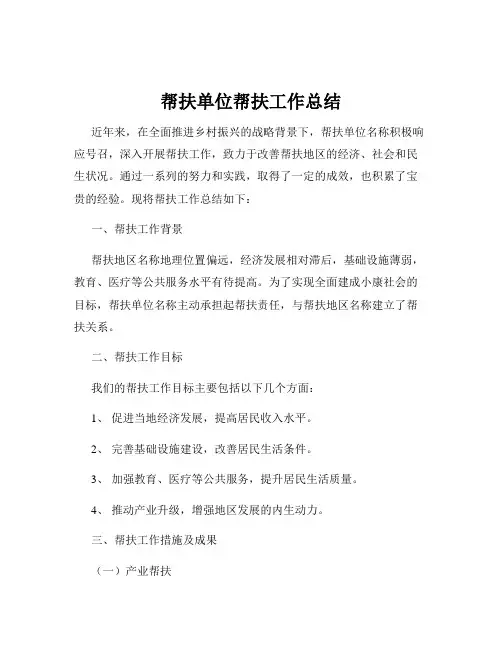 帮扶单位帮扶工作总结

近年来，在全面推进乡村振兴的战略背景下，帮扶单位名称积极响应号召，深入开展帮扶工作，致力于改善帮扶地区的经济、社会和民生状况。通过一系列的努力和实践，取得了一定的成效，也积累了宝贵的经验。现将帮扶工作总结如下：

一、帮扶工作背景

帮扶地区名称地理位置偏远，经济发展相对滞后，基础设施薄弱，教育、医疗等公共服务水平有待提高。为了实现全面建成小康社会的目标，帮扶单位名称主动承担起帮扶责任，与帮扶地区名称建立了帮扶关系。

二、帮扶工作目标

我们的帮扶工作目标主要包括以下几个方面：

1、 促进当地经济发展，提高居民收入水平。

2、 完善基础设施建设，改善居民生活条件。

3、 加强教育、医疗等公共服务，提升居民生活质量。

4、 推动产业升级，增强地区发展的内生动力。

三、帮扶工作措施及成果

（一）产业帮扶